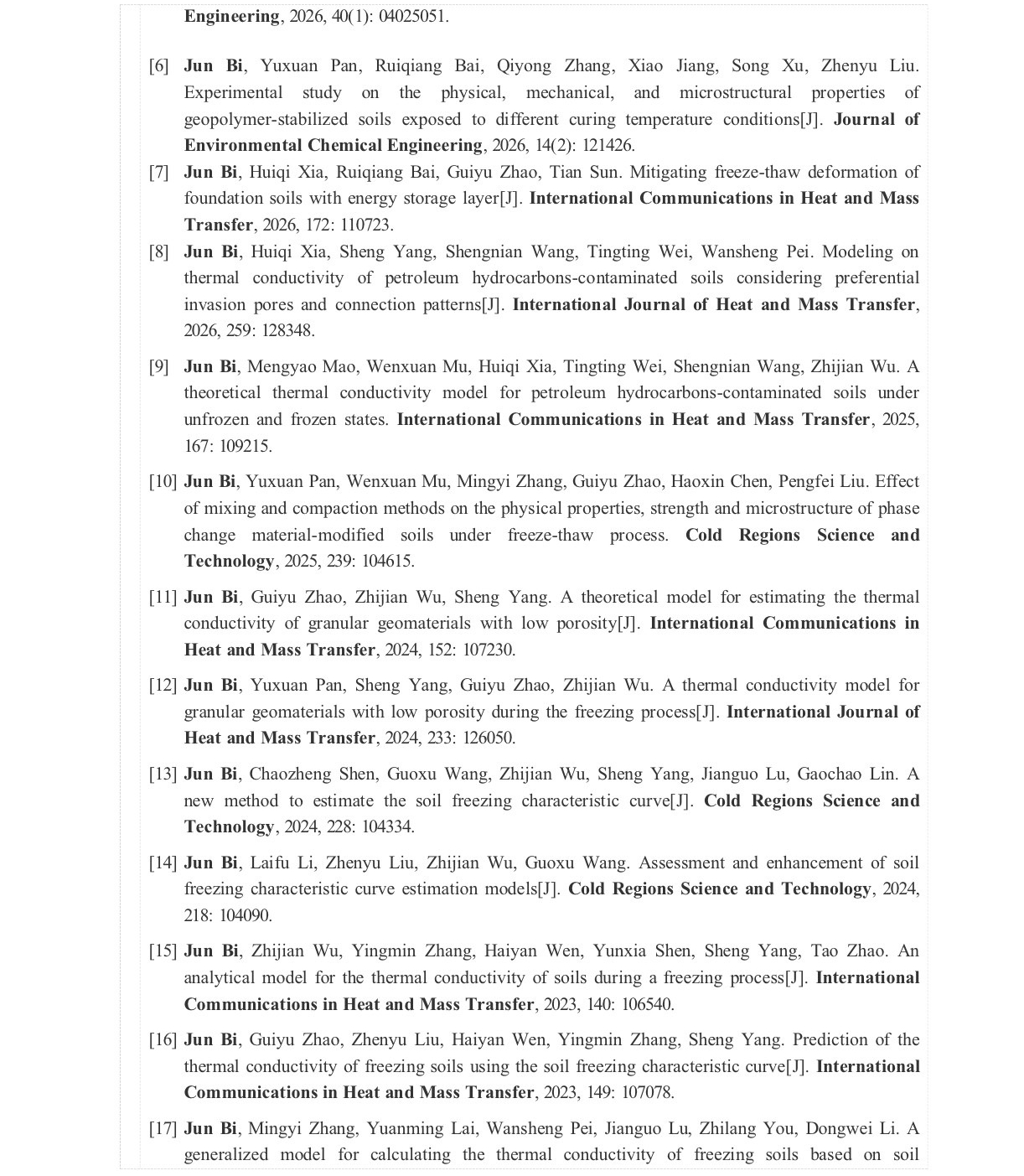 Engineering, 2026, 40(1): 04025051.

[6] Jun Bi, Yuxuan Pan, Ruiqiang Bai, Qiyong Zhang, Xiao Jiang, Song Xu, Zhenyu Liu. Experimental study on the physical, mechanical, and microstructural properties of geopolymer-stabilized soils exposed to different curing temperature conditions[J]. Journal of Environmental Chemical Engineering, 2026, 14(2): 121426.

[7] Jun Bi, Huiqi Xia, Ruiqiang Bai, Guiyu Zhao, Tian Sun. Mitigating freeze-thaw deformation of foundation soils with energy storage layer[J]. International Communications in Heat and Mass Transfer, 2026, 172: 110723.

[8] Jun Bi, Huiqi Xia, Sheng Yang, Shengnian Wang, Tingting Wei, Wansheng Pei. Modeling on thermal conductivity of petroleum hydrocarbons-contaminated soils considering preferential invasion pores and connection patterns[J]. International Journal of Heat and Mass Transfer, 2026, 259: 128348.

[9] Jun Bi, Mengyao Mao, Wenxuan Mu, Huiqi Xia, Tingting Wei, Shengnian Wang, Zhijian Wu. A theoretical thermal conductivity model for petroleum hydrocarbons-contaminated soils under unfrozen and frozen states. International Communications in Heat and Mass Transfer, 2025, 167: 109215.

[10] Jun Bi, Yuxuan Pan, Wenxuan Mu, Mingyi Zhang, Guiyu Zhao, Haoxin Chen, Pengfei Liu. Effect of mixing and compaction methods on the physical properties, strength and microstructure of phase change material-modified soils under freeze-thaw process. Cold Regions Science and Technology, 2025, 239: 104615.

[11] Jun Bi, Guiyu Zhao, Zhijian Wu, Sheng Yang. A theoretical model for estimating the thermal conductivity of granular geomaterials with low porosity[J]. International Communications in Heat and Mass Transfer, 2024, 152: 107230.

[12] Jun Bi, Yuxuan Pan, Sheng Yang, Guiyu Zhao, Zhijian Wu. A thermal conductivity model for granular geomaterials with low porosity during the freezing process[J]. International Journal of Heat and Mass Transfer, 2024, 233: 126050.

[13] Jun Bi, Chaozheng Shen, Guoxu Wang, Zhijian Wu, Sheng Yang, Jianguo Lu, Gaochao Lin. A new method to estimate the soil freezing characteristic curve[J]. Cold Regions Science and Technology, 2024, 228: 104334.

[14] Jun Bi, Laifu Li, Zhenyu Liu, Zhijian Wu, Guoxu Wang. Assessment and enhancement of soil freezing characteristic curve estimation models[J]. Cold Regions Science and Technology, 2024, 218: 104090.

[15] Jun Bi, Zhijian Wu, Yingmin Zhang, Haiyan Wen, Yunxia Shen, Sheng Yang, Tao Zhao. An analytical model for the thermal conductivity of soils during a freezing process[J]. International Communications in Heat and Mass Transfer, 2023, 140: 106540.

[16] Jun Bi, Guiyu Zhao, Zhenyu Liu, Haiyan Wen, Yingmin Zhang, Sheng Yang. Prediction of the thermal conductivity of freezing soils using the soil freezing characteristic curve[J]. International Communications in Heat and Mass Transfer, 2023, 149: 107078.

[17] Jun Bi, Mingyi Zhang, Yuanming Lai, Wansheng Pei, Jianguo Lu, Zhilang You, Dongwei Li. A generalized model for calculating the thermal conductivity of freezing soils based on soil